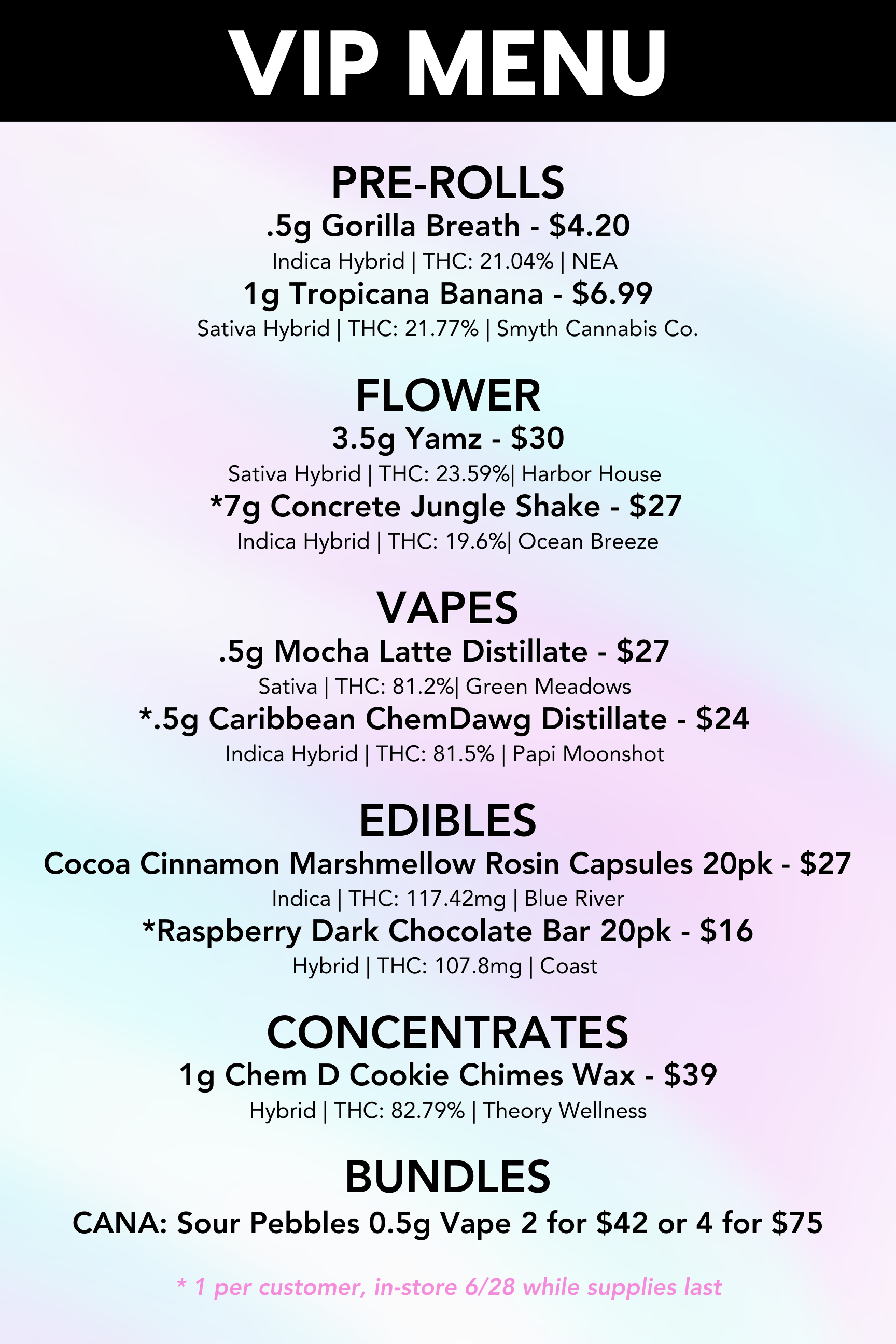 VIP MENU

PRE-ROLLS

.5g Gorilla Breath - $4.20

Indica Hybrid | THC: 21.04% | NEA

1g Tropicana Banana - $6.99

Sativa Hybrid | THC: 21.77% | Smyth Cannabis Co.

FLOWER

3.5g Yamz - $30

Sativa Hybrid | THC: 23.59%| Harbor House

*7g Concrete Jungle Shake - $27

Indica Hybrid | THC: 19.6%| Ocean Breeze

VAPES

.5g Mocha Latte Distillate - $27

Sativa | THC: 81.2%| Green Meadows

*.5g Caribbean ChemDawg Distillate - $24

Indica Hybrid | THC: 81.5% | Papi Moonshot

EDIBLES

Cocoa Cinnamon Marshmellow Rosin Capsules 20pk - $27

Indica | THC: 117.42mg | Blue River

*Raspberry Dark Chocolate Bar 20pk - $16

Hybrid | THC: 107.8mg | Coast

CONCENTRATES

1g Chem D Cookie Chimes Wax - $39

Hybrid | THC: 82.79% | Theory Wellness

BUNDLES

CANA: Sour Pebbles 0.5g Vape 2 for $42 or 4 for $75

* 1 per customer, in-store 6/28 while supplies last